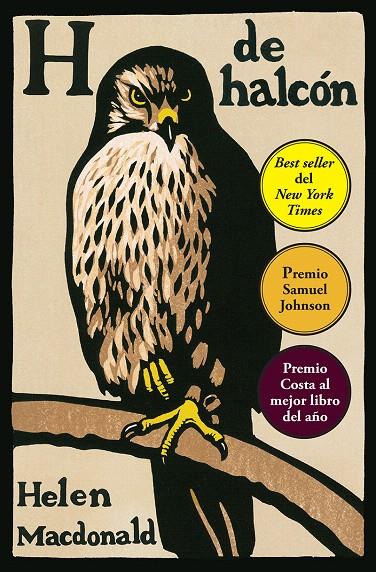 H de halcón

Best seller del New York Times

Premio Samuel Johnson

Premio Costa al mejor libro del año

Helen Macdonald